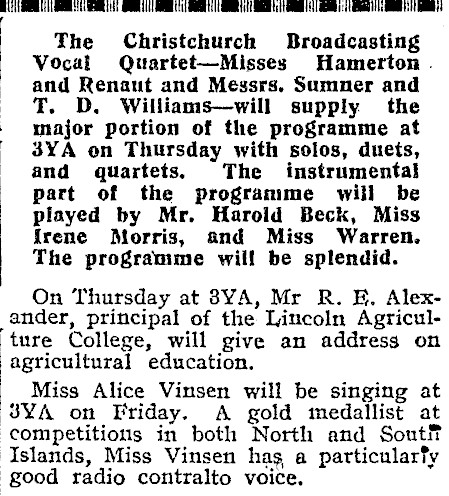 The Christchurch Broadcasting Vocal Quartet—Misses Hamerton and Renaut and Messrs. Sumner and T. D. Williams—will supply the major portion of the programme at 3YA on Thursday with solos, duets, and quartets. The instrumental part of the programme will be played by Mr. Harold Beck, Miss Irene Morris, and Miss Warren. The programme will be splendid.

On Thursday at 3YA, Mr R. E. Alexander, principal of the Lincoln Agriculture College, will give an address on agricultural education.

Miss Alice Vinsen will be singing at 3YA on Friday. A gold medallist at competitions in both North and South Islands, Miss Vinsen has a particularly good radio contralto voice.